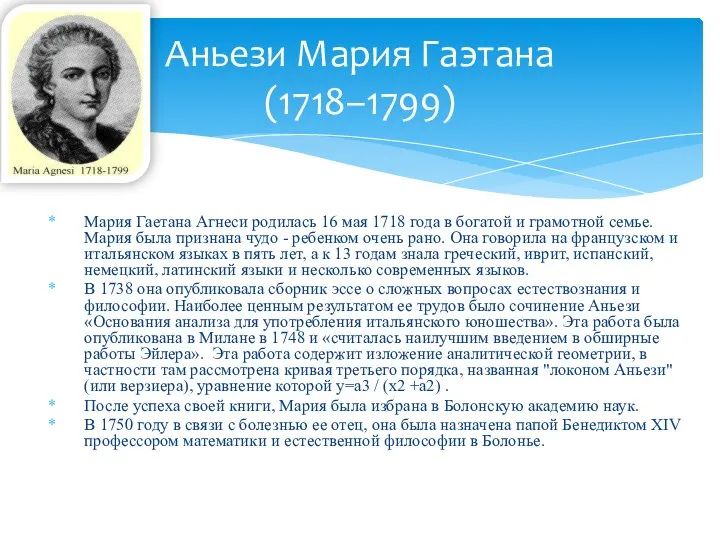 Maria Agnesi 1718-1799

Аньези Мария Гаэтана (1718–1799)

* Мария Гаетана Агнеси родилась 16 мая 1718 года в богатой и грамотной семье. Мария была признана чудо - ребенком очень рано. Она говорила на французском и итальянском языках в пять лет, а к 13 годам знала греческий, иврит, испанский, немецкий, латинский языки и несколько современных языков.
* В 1738 она опубликовала сборник эссе о сложных вопросах естествознания и философии. Наиболее ценным результатом ее трудов было сочинение Аньези «Основания анализа для употребления итальянского юношества». Эта работа была опубликована в Милане в 1748 и «считалась наилучшим введением в обширные работы Эйлера». Эта работа содержит изложение аналитической геометрии, в частности там рассмотрена кривая третьего порядка, названная "локоном Аньези" (или верзиера), уравнение которой y=a3 / (x2 +a2) .
* После успеха своей книги, Мария была избрана в Болонскую академию наук.
* В 1750 году в связи с болезнью ее отец, она была назначена папой Бенедиктом XIV профессором математики и естественной философии в Болонье.